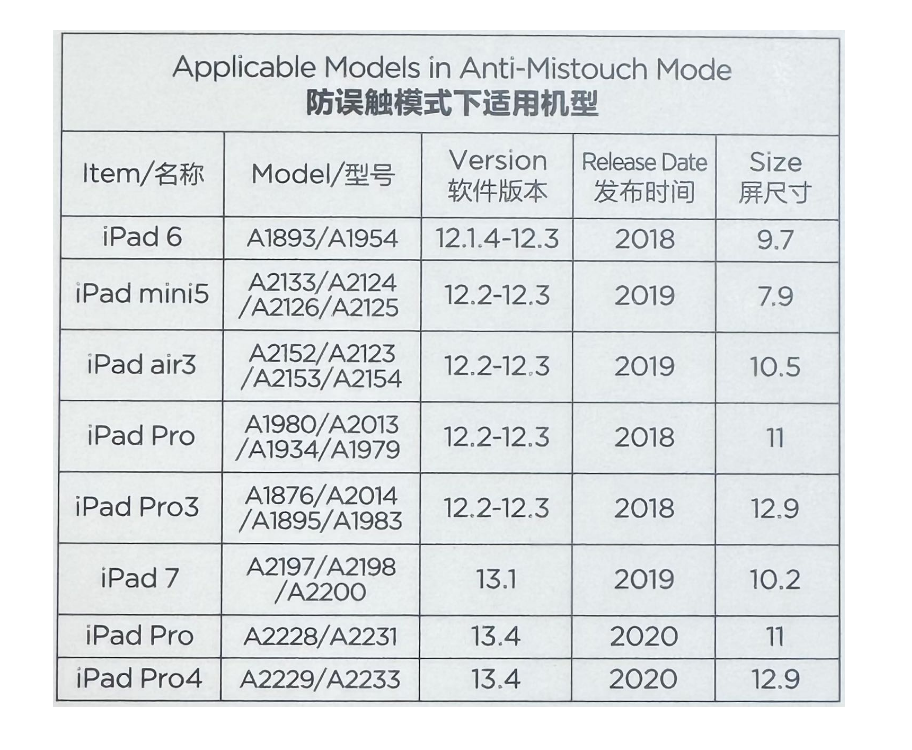 Applicable Models in Anti-Mistouch Mode
防误触模式下适用机型

| Item/名称 | Model/型号 | Version 软件版本 | Release Date 发布时间 | Size 屏尺寸 |
|---|---|---|---|---|
| iPad 6 | A1893/A1954 | 12.1.4-12.3 | 2018 | 9.7 |
| iPad mini5 | A2133/A2124 /A2126/A2125 | 12.2-12.3 | 2019 | 7.9 |
| iPad air3 | A2152/A2123 /A2153/A2154 | 12.2-12.3 | 2019 | 10.5 |
| iPad Pro | A1980/A2013 /A1934/A1979 | 12.2-12.3 | 2018 | 11 |
| iPad Pro3 | A1876/A2014 /A1895/A1983 | 12.2-12.3 | 2018 | 12.9 |
| iPad 7 | A2197/A2198 /A2200 | 13.1 | 2019 | 10.2 |
| iPad Pro | A2228/A2231 | 13.4 | 2020 | 11 |
| iPad Pro4 | A2229/A2233 | 13.4 | 2020 | 12.9 |